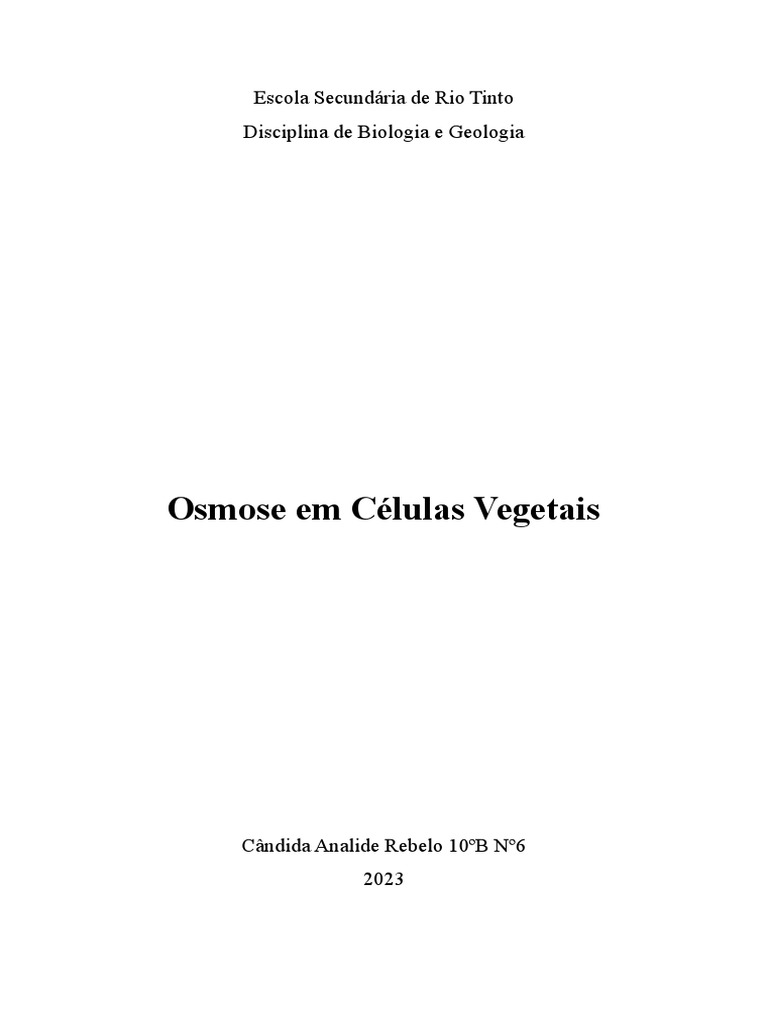 Escola Secundária de Rio Tinto
Disciplina de Biologia e Geologia

Osmose em Células Vegetais

Cândida Analide Rebelo 10ºB Nº6
2023